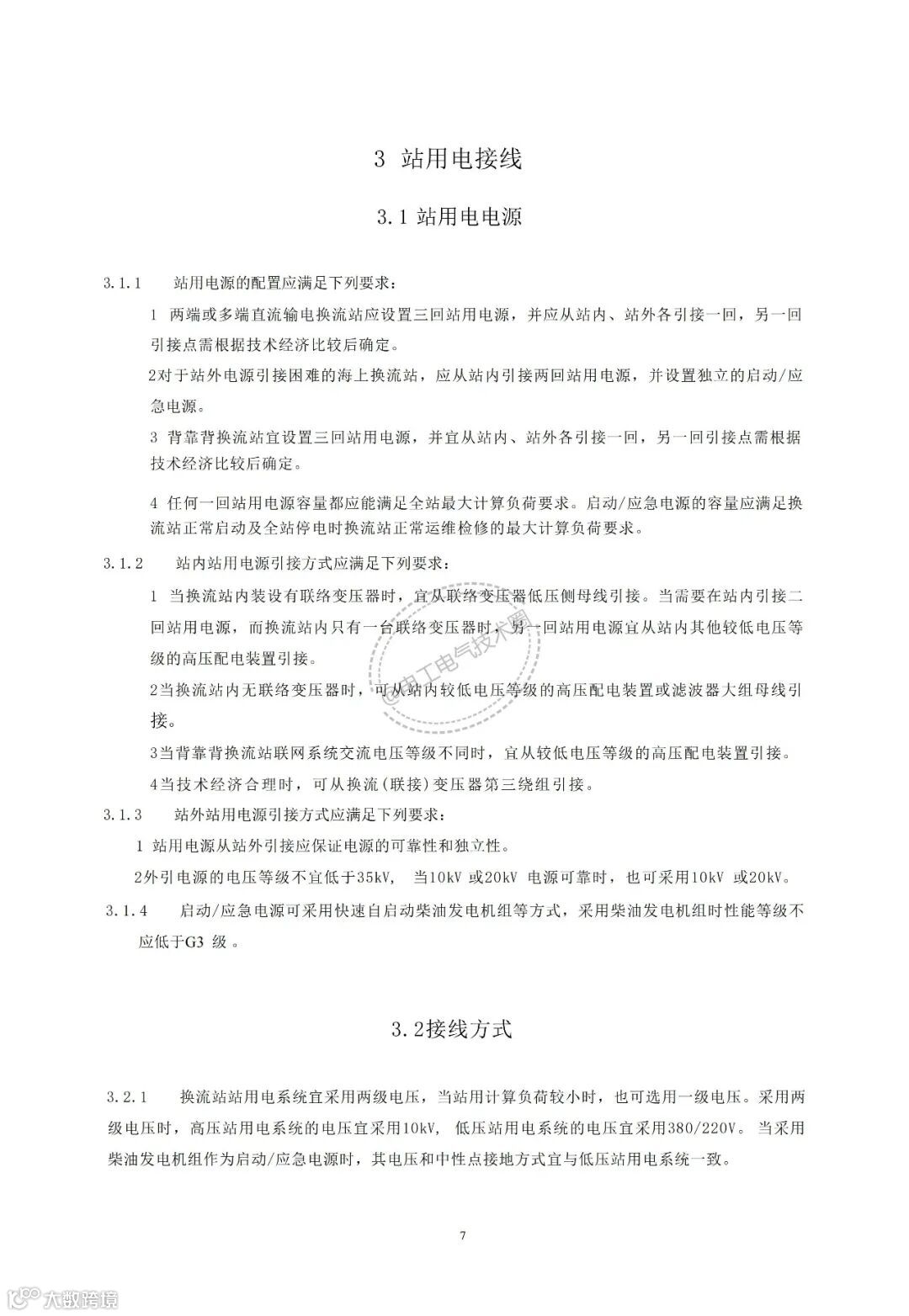 3 站用电接线

3.1 站用电电源

3.1.1 站用电源的配置应满足下列要求：

1 两端或多端直流输电换流站应设置三回站用电源，并应从站内、站外各引接一回，另一回引接点需根据技术经济比较后确定。

2对于站外电源引接困难的海上换流站，应从站内引接两回站用电源，并设置独立的启动/应急电源。

3 背靠背换流站宜设置三回站用电源，并宜从站内、站外各引接一回，另一回引接点需根据技术经济比较后确定。

4 任何一回站用电源容量都应能满足全站最大计算负荷要求。启动/应急电源的容量应满足换流站正常启动及全站停电时换流站正常运维检修的最大计算负荷要求。

3.1.2 站内站用电源引接方式应满足下列要求：

1 当换流站内装设有联络变压器时，宜从联络变压器低压侧母线引接。当需要在站内引接二回站用电源，而换流站内只有一台联络变压器时，另一回站用电源宜从站内其他较低电压等级的高压配电装置引接。

2当换流站内无联络变压器时，可从站内较低电压等级的高压配电装置或滤波器大组母线引接。

3当背靠背换流站联网系统交流电压等级不同时，宜从较低电压等级的高压配电装置引接。

4当技术经济合理时，可从换流(联接)变压器第三绕组引接。

3.1.3 站外站用电源引接方式应满足下列要求：

1 站用电源从站外引接应保证电源的可靠性和独立性。

2外引电源的电压等级不宜低于35kV， 当10kV 或20kV 电源可靠时，也可采用10kV 或20kV。

3.1.4 启动/应急电源可采用快速自启动柴油发电机组等方式，采用柴油发电机组时性能等级不应低于G3 级 。

3.2接线方式

3.2.1 换流站站用电系统宜采用两级电压，当站用计算负荷较小时，也可选用一级电压。采用两级电压时，高压站用电系统的电压宜采用10kV， 低压站用电系统的电压宜采用380/220V。 当采用柴油发电机组作为启动/应急电源时，其电压和中性点接地方式宜与低压站用电系统一致。

7

@电工电气技术圈

大数跨境